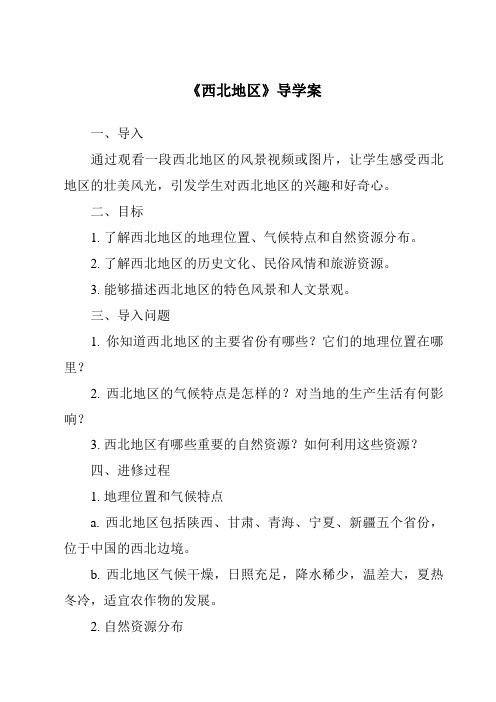 《西北地区》导学案

一、导入

通过观看一段西北地区的风景视频或图片，让学生感受西北地区的壮美风光，引发学生对西北地区的兴趣和好奇心。

二、目标

1. 了解西北地区的地理位置、气候特点和自然资源分布。

2. 了解西北地区的历史文化、民俗风情和旅游资源。

3. 能够描述西北地区的特色风景和人文景观。

三、导入问题

1. 你知道西北地区的主要省份有哪些？它们的地理位置在哪里？

2. 西北地区的气候特点是怎样的？对当地的生产生活有何影响？

3. 西北地区有哪些重要的自然资源？如何利用这些资源？

四、进修过程

1. 地理位置和气候特点

a. 西北地区包括陕西、甘肃、青海、宁夏、新疆五个省份，位于中国的西北边境。

b. 西北地区气候干燥，日照充足，降水稀少，温差大，夏热冬冷，适宜农作物的发展。

2. 自然资源分布